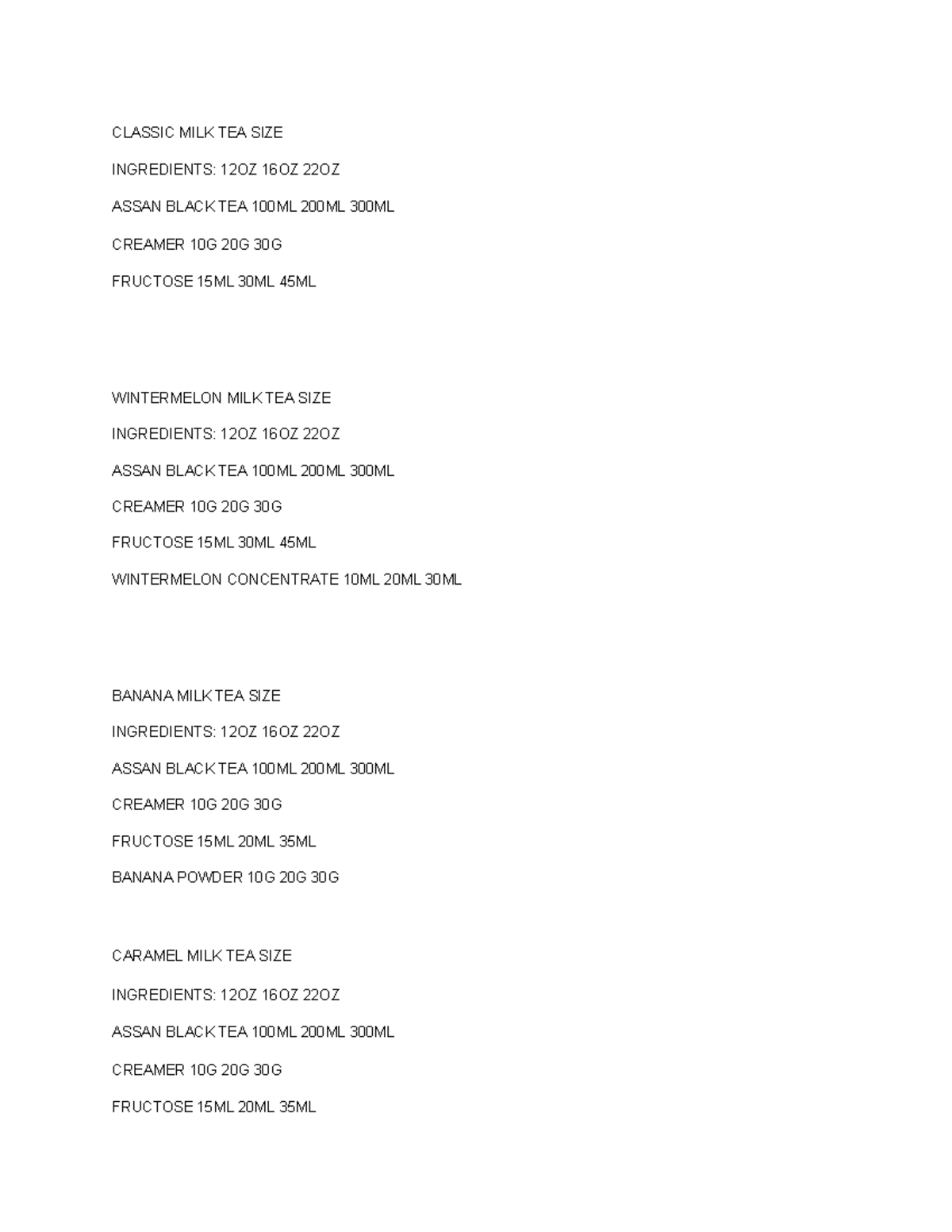 CLASSIC MILK TEA SIZE

INGREDIENTS: 12OZ 16OZ 22OZ

ASSAN BLACK TEA 100ML 200ML 300ML

CREAMER 10G 20G 30G

FRUCTOSE 15ML 30ML 45ML

WINTERMELON MILK TEA SIZE

INGREDIENTS: 12OZ 16OZ 22OZ

ASSAN BLACK TEA 100ML 200ML 300ML

CREAMER 10G 20G 30G

FRUCTOSE 15ML 30ML 45ML

WINTERMELON CONCENTRATE 10ML 20ML 30ML

BANANA MILK TEA SIZE

INGREDIENTS: 12OZ 16OZ 22OZ

ASSAN BLACK TEA 100ML 200ML 300ML

CREAMER 10G 20G 30G

FRUCTOSE 15ML 20ML 35ML

BANANA POWDER 10G 20G 30G

CARAMEL MILK TEA SIZE

INGREDIENTS: 12OZ 16OZ 22OZ

ASSAN BLACK TEA 100ML 200ML 300ML

CREAMER 10G 20G 30G

FRUCTOSE 15ML 20ML 35ML